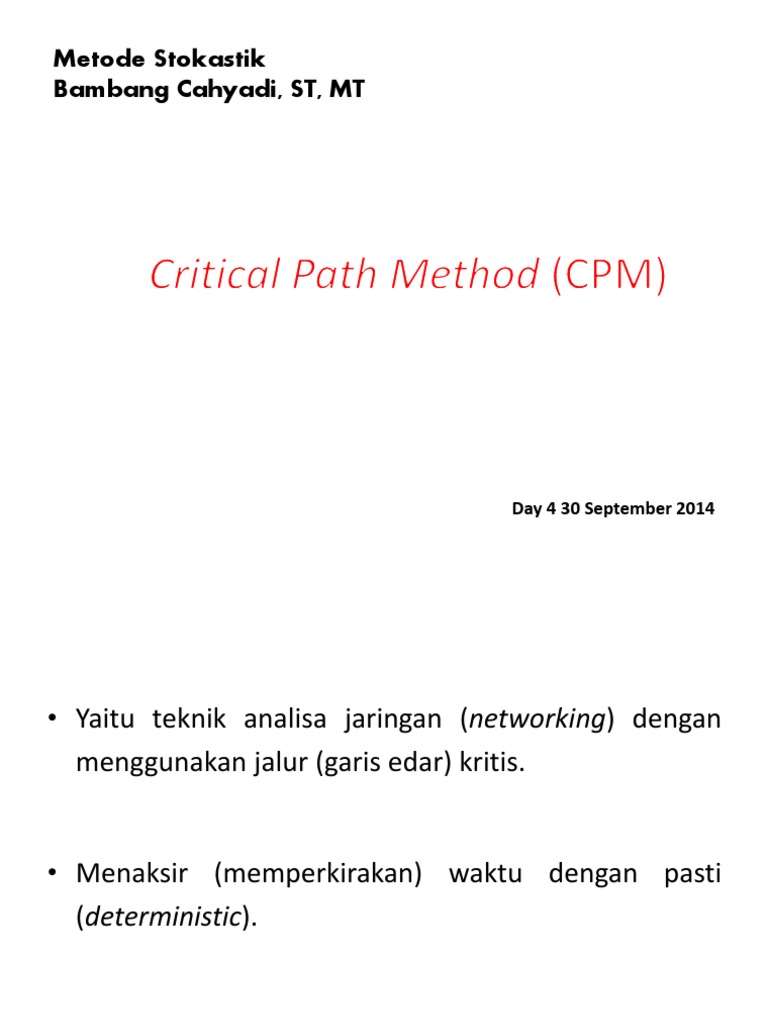 Metode Stokastik
Bambang Cahyadi, ST, MT

Critical Path Method (CPM)

Day 4 30 September 2014

• Yaitu teknik analisa jaringan (networking) dengan menggunakan jalur (garis edar) kritis.

• Menaksir (memperkirakan) waktu dengan pasti (deterministic).